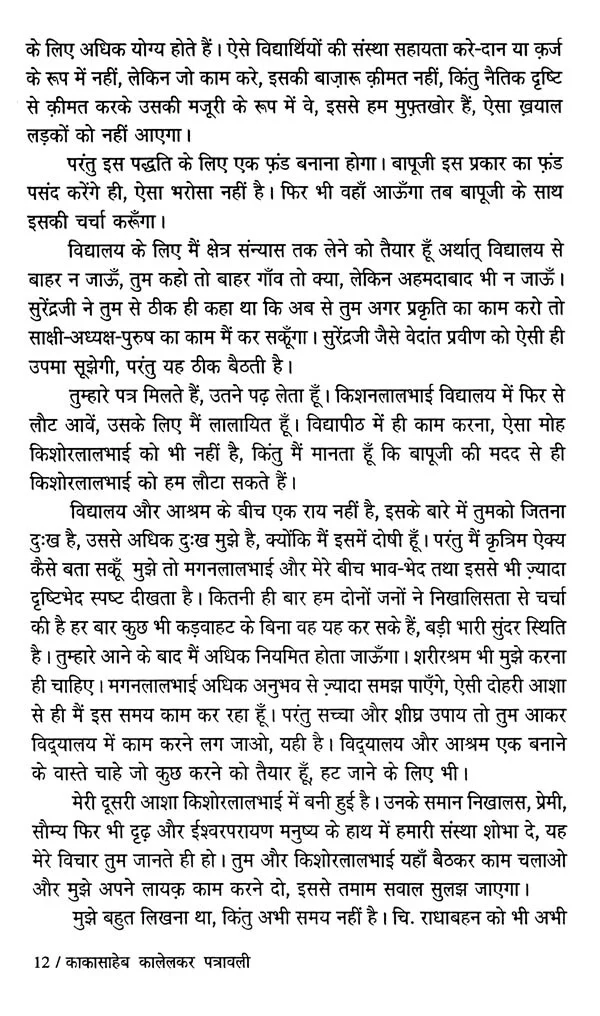 के लिए अधिक योग्य होते हैं। ऐसे विद्यार्थियों की संस्था सहायता करे-दान या क़र्ज के रूप में नहीं, लेकिन जो काम करे, इसकी बाज़ारू क़ीमत नहीं, किंतु नैतिक दृष्टि से क़ीमत करके उसकी मजूरी के रूप में वे, इससे हम मुफ़्तखोर हैं, ऐसा ख़याल लड़कों को नहीं आएगा।

परंतु इस पद्धति के लिए एक फ़ंड बनाना होगा। बापूजी इस प्रकार का फ़ंड पसंद करेंगे ही, ऐसा भरोसा नहीं है। फिर भी वहाँ आऊँगा तब बापूजी के साथ इसकी चर्चा करूँगा।

विद्यालय के लिए मैं क्षेत्र संन्यास तक लेने को तैयार हूँ अर्थात् विद्यालय से बाहर न जाऊँ, तुम कहो तो बाहर गाँव तो क्या, लेकिन अहमदाबाद भी न जाऊँ। सुरेंद्रजी ने तुम से ठीक ही कहा था कि अब से तुम अगर प्रकृति का काम करो तो साक्षी-अध्यक्ष-पुरुष का काम मैं कर सकूँगा। सुरेंद्रजी जैसे वेदांत प्रवीण को ऐसी ही उपमा सूझेगी, परंतु यह ठीक बैठती है।

तुम्हारे पत्र मिलते हैं, उतने पढ़ लेता हूँ। किशनलालभाई विद्यालय में फिर से लौट आवें, उसके लिए मैं लालायित हूँ। विद्यापीठ में ही काम करना, ऐसा मोह किशोरलालभाई को भी नहीं है, किंतु मैं मानता हूँ कि बापूजी की मदद से ही किशोरलालभाई को हम लौटा सकते हैं।

विद्यालय और आश्रम के बीच एक राय नहीं है, इसके बारे में तुमको जितना दुःख है, उससे अधिक दुःख मुझे है, क्योंकि मैं इसमें दोषी हूँ। परंतु मैं कृत्रिम ऐक्य कैसे बता सकूँ मुझे तो मगनलालभाई और मेरे बीच भाव-भेद तथा इससे भी ज़्यादा दृष्टिभेद स्पष्ट दीखता है। कितनी ही बार हम दोनों जनों ने निखालिसता से चर्चा की है हर बार कुछ भी कड़वाहट के बिना वह यह कर सके हैं, बड़ी भारी सुंदर स्थिति है। तुम्हारे आने के बाद मैं अधिक नियमित होता जाऊँगा। शरीरश्रम भी मुझे करना ही चाहिए। मगनलालभाई अधिक अनुभव से ज़्यादा समझ पाएँगे, ऐसी दोहरी आशा से ही मैं इस समय काम कर रहा हूँ। परंतु सच्चा और शीघ्र उपाय तो तुम आकर विद्यालय में काम करने लग जाओ, यही है। विद्यालय और आश्रम एक बनाने के वास्ते चाहे जो कुछ करने को तैयार हूँ, हट जाने के लिए भी।

मेरी दूसरी आशा किशोरलालभाई में बनी हुई है। उनके समान निखालस, प्रेमी, सौम्य फिर भी दृढ़ और ईश्वरपरायण मनुष्य के हाथ में हमारी संस्था शोभा दे, यह मेरे विचार तुम जानते ही हो। तुम और किशोरलालभाई यहाँ बैठकर काम चलाओ और मुझे अपने लायक़ काम करने दो, इससे तमाम सवाल सुलझ जाएगा।

मुझे बहुत लिखना था, किंतु अभी समय नहीं है। चि. राधाबहन को भी अभी

12 / काकासाहेब कालेलकर पत्रावली